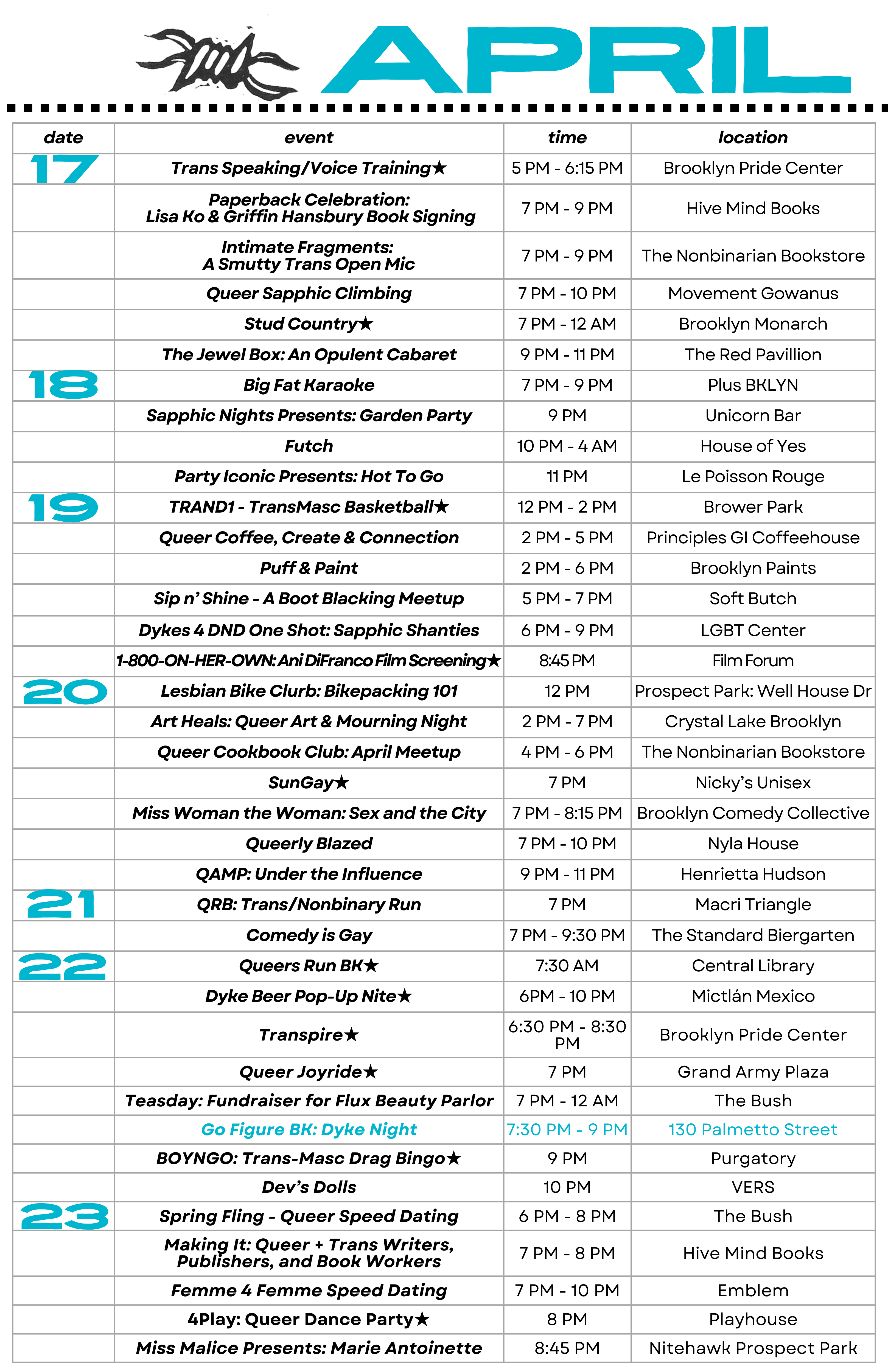 APRIL

| date | event | time | location |
|---|---|---|---|
| 17 | Trans Speaking/Voice Training★ | 5 PM - 6:15 PM | Brooklyn Pride Center |
| | Paperback Celebration: Lisa Ko & Griffin Hansbury Book Signing | 7 PM - 9 PM | Hive Mind Books |
| | Intimate Fragments: A Smutty Trans Open Mic | 7 PM - 9 PM | The Nonbinarian Bookstore |
| | Queer Sapphic Climbing | 7 PM - 10 PM | Movement Gowanus |
| | Stud Country★ | 7 PM - 12 AM | Brooklyn Monarch |
| | The Jewel Box: An Opulent Cabaret | 9 PM - 11 PM | The Red Pavillion |
| 18 | Big Fat Karaoke | 7 PM - 9 PM | Plus BKLYN |
| | Sapphic Nights Presents: Garden Party | 9 PM | Unicorn Bar |
| | Futch | 10 PM - 4 AM | House of Yes |
| | Party Iconic Presents: Hot To Go | 11 PM | Le Poisson Rouge |
| 19 | TRAND1 - TransMasc Basketball★ | 12 PM - 2 PM | Brower Park |
| | Queer Coffee, Create & Connection | 2 PM - 5 PM | Principles GI Coffeehouse |
| | Puff & Paint | 2 PM - 6 PM | Brooklyn Paints |
| | Sip n' Shine - A Boot Blacking Meetup | 5 PM - 7 PM | Soft Butch |
| | Dykes 4 DND One Shot: Sapphic Shanties | 6 PM - 9 PM | LGBT Center |
| | 1-800-ON-HER-OWN: Ani DiFranco Film Screening★ | 8:45 PM | Film Forum |
| 20 | Lesbian Bike Clurb: Bikepacking 101 | 12 PM | Prospect Park: Well House Dr |
| | Art Heals: Queer Art & Mourning Night | 2 PM - 7 PM | Crystal Lake Brooklyn |
| | Queer Cookbook Club: April Meetup | 4 PM - 6 PM | The Nonbinarian Bookstore |
| | SunGay★ | 7 PM | Nicky's Unisex |
| | Miss Woman the Woman: Sex and the City | 7 PM - 8:15 PM | Brooklyn Comedy Collective |
| | Queerly Blazed | 7 PM - 10 PM | Nyla House |
| | QAMP: Under the Influence | 9 PM - 11 PM | Henrietta Hudson |
| 21 | QRB: Trans/Nonbinary Run | 7 PM | Macri Triangle |
| | Comedy is Gay | 7 PM - 9:30 PM | The Standard Biergarten |
| 22 | Queers Run BK★ | 7:30 AM | Central Library |
| | Dyke Beer Pop-Up Nite★ | 6PM - 10 PM | Mictlán Mexico |
| | Transpire★ | 6:30 PM - 8:30 PM | Brooklyn Pride Center |
| | Queer Joyride★ | 7 PM | Grand Army Plaza |
| | Teasday: Fundraiser for Flux Beauty Parlor | 7 PM - 12 AM | The Bush |
| | Go Figure BK: Dyke Night | 7:30 PM - 9 PM | 130 Palmetto Street |
| | BOYNGO: Trans-Masc Drag Bingo★ | 9 PM | Purgatory |
| | Dev's Dolls | 10 PM | VERS |
| 23 | Spring Fling - Queer Speed Dating | 6 PM - 8 PM | The Bush |
| | Making It: Queer + Trans Writers, Publishers, and Book Workers | 7 PM - 8 PM | Hive Mind Books |
| | Femme 4 Femme Speed Dating | 7 PM - 10 PM | Emblem |
| | 4Play: Queer Dance Party★ | 8 PM | Playhouse |
| | Miss Malice Presents: Marie Antoinette | 8:45 PM | Nitehawk Prospect Park |